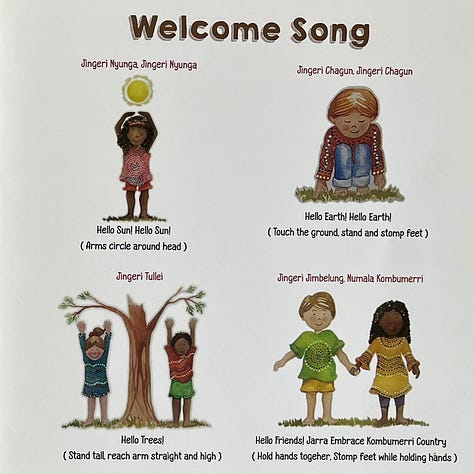 Welcome Song

Jingeri Nyunga, Jingeri Nyunga

Hello Sun! Hello Sun!
( Arms circle around head )

Jingeri Chagun, Jingeri Chagun

Hello Earth! Hello Earth!
( Touch the ground, stand and stomp feet )

Jingeri Tullei

Hello Trees!
( Stand tall, reach arm straight and high )

Jingeri Jimbelung, Numala Kombumerri

Hello Friends! Jarra Embrace Kombumerri Country
( Hold hands togeher, Stomp feet while holding hands )